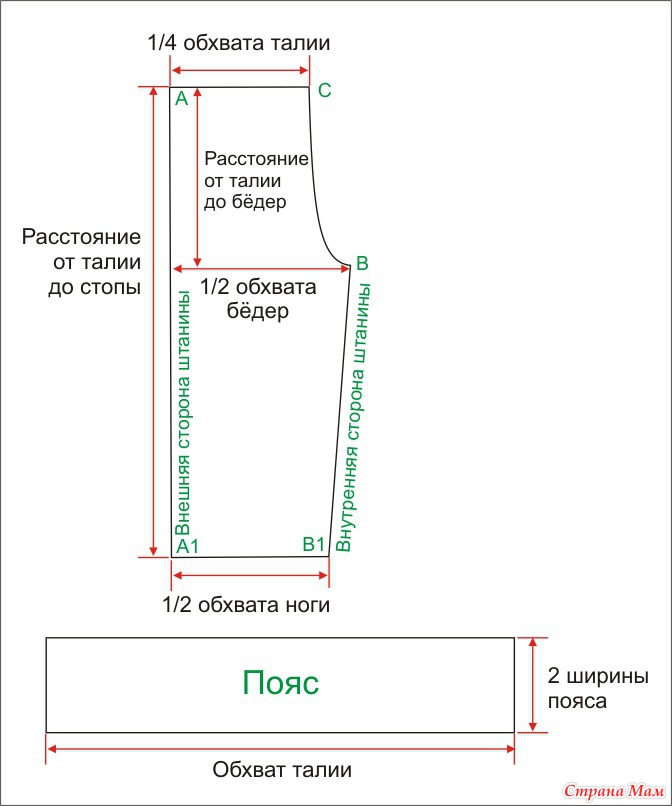 1/4 обхвата талии

A

C

Расстояние от талии до бёдер

Расстояние от талии до стопы

B

1/2 обхвата бёдер

Внешняя сторона штанины

Внутренняя сторона штанины

A1

B1

1/2 обхвата ноги

Пояс

2 ширины пояса

Обхват талии

Страна Мам